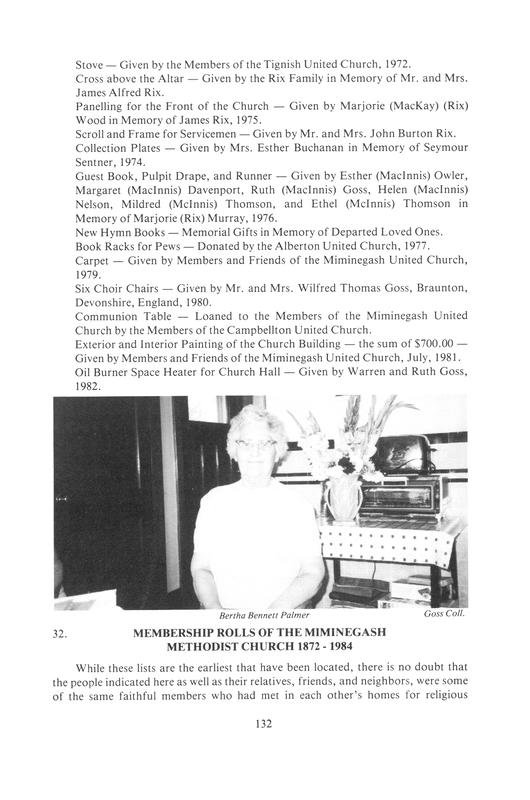 Stove — Given by the Members of the Tignish United Church, 1972.
Cross above the Altar — Given by the Rix Family in Memory of Mr. and Mrs. James Alfred Rix.
Panelling for the Front of the Church — Given by Marjorie (MacKay) (Rix) Wood in Memory of James Rix, 1975.
Scroll and Frame for Servicemen — Given by Mr. and Mrs. John Burton Rix.
Collection Plates — Given by Mrs. Esther Buchanan in Memory of Seymour Sentner, 1974.
Guest Book, Pulpit Drape, and Runner — Given by Esther (MacInnis) Owler, Margaret (MacInnis) Davenport, Ruth (MacInnis) Goss, Helen (MacInnis) Nelson, Mildred (McInnis) Thomson, and Ethel (McInnis) Thomson in Memory of Marjorie (Rix) Murray, 1976.
New Hymn Books — Memorial Gifts in Memory of Departed Loved Ones.
Book Racks for Pews — Donated by the Alberton United Church, 1977.
Carpet — Given by Members and Friends of the Miminegash United Church, 1979.
Six Choir Chairs — Given by Mr. and Mrs. Wilfred Thomas Goss, Braunton, Devonshire, England, 1980.
Communion Table — Loaned to the Members of the Miminegash United Church by the Members of the Campbellton United Church.
Exterior and Interior Painting of the Church Building — the sum of $700.00 — Given by Members and Friends of the Miminegash United Church, July, 1981.
Oil Burner Space Heater for Church Hall — Given by Warren and Ruth Goss, 1982.

Bertha Bennett Palmer
Goss Coll.

32. MEMBERSHIP ROLLS OF THE MIMINEGASH METHODIST CHURCH 1872 - 1984

While these lists are the earliest that have been located, there is no doubt that the people indicated here as well as their relatives, friends, and neighbors, were some of the same faithful members who had met in each other's homes for religious

132